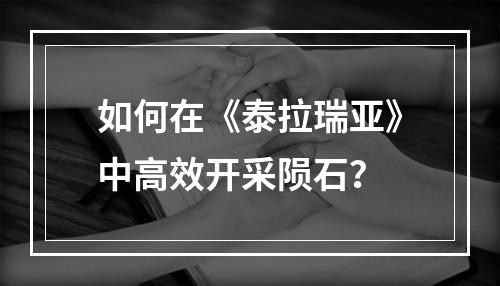 如何在《泰拉瑞亚》中高效开采陨石？